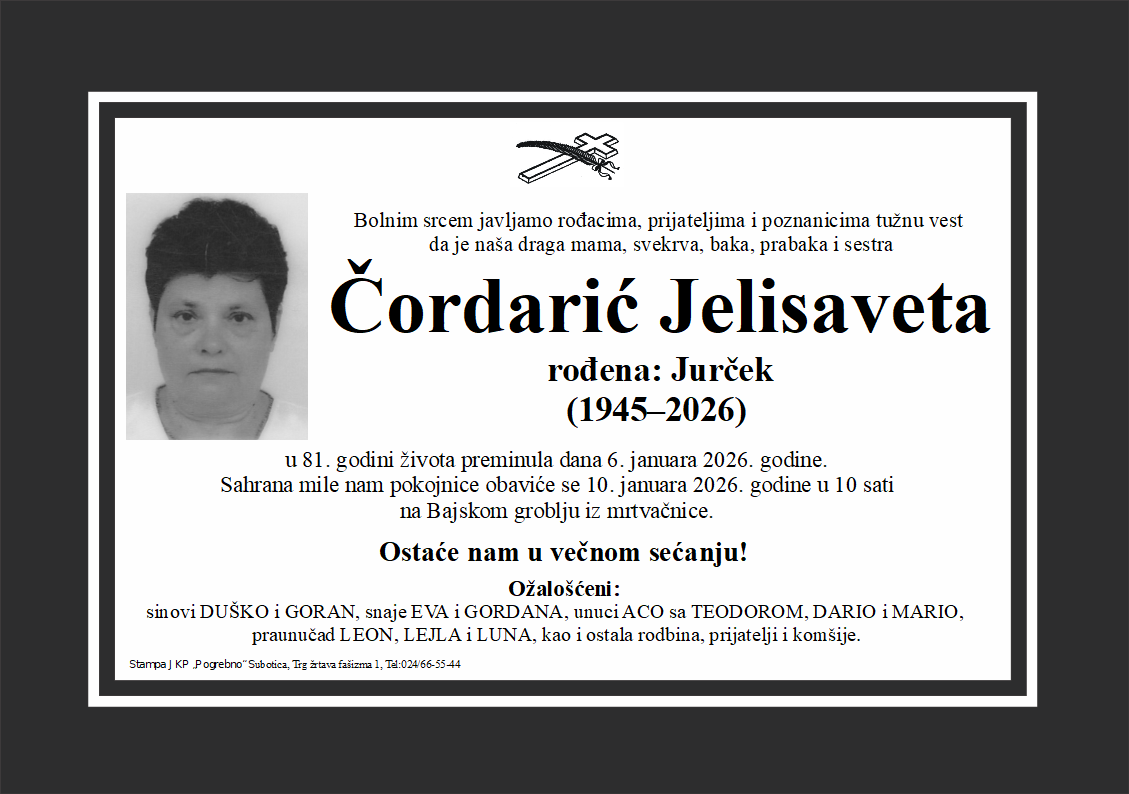 Bolnim srcem javljamo rođacima, prijateljima i poznanicima tužnu vest da je naša draga mama, svekrva, baka, prabaka i sestra

Čordarić Jelisaveta

rođena: Jurček

(1945–2026)

u 81. godini života preminula dana 6. januara 2026. godine. Sahrana mile nam pokojnice obaviće se 10. januara 2026. godine u 10 sati na Bajskom groblju iz mrtvačnice.

Ostaće nam u večnom sećanju!

Ožalošćeni:
sinovi DUŠKO i GORAN, snaje EVA i GORDANA, unuci ACO sa TEODOROM, DARIO i MARIO, praunučad LEON, LEJLA i LUNA, kao i ostala rodbina, prijatelji i komšije.

Stampa JKP „Pogrebno" Subotica, Trg žrtava fašizma 1, Tel:024/66-55-44